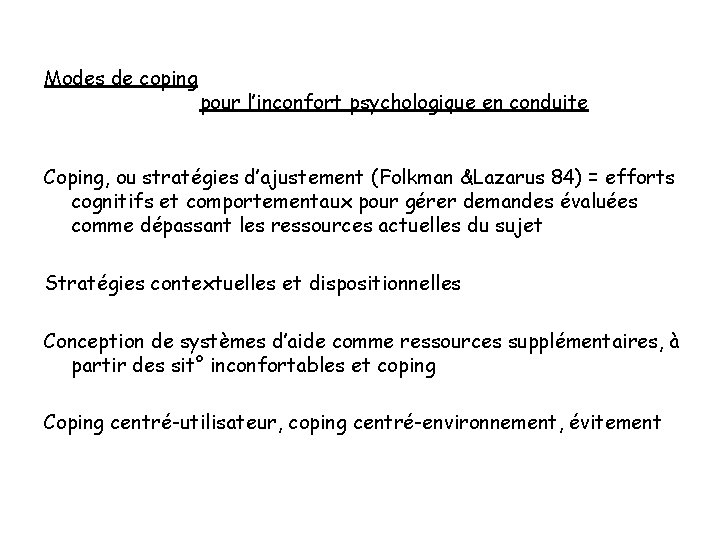 Modes de coping
pour l'inconfort psychologique en conduite

Coping, ou stratégies d'ajustement (Folkman &Lazarus 84) = efforts cognitifs et comportementaux pour gérer demandes évaluées comme dépassant les ressources actuelles du sujet

Stratégies contextuelles et dispositionnelles

Conception de systèmes d'aide comme ressources supplémentaires, à partir des sit° inconfortables et coping

Coping centré-utilisateur, coping centré-environnement, évitement